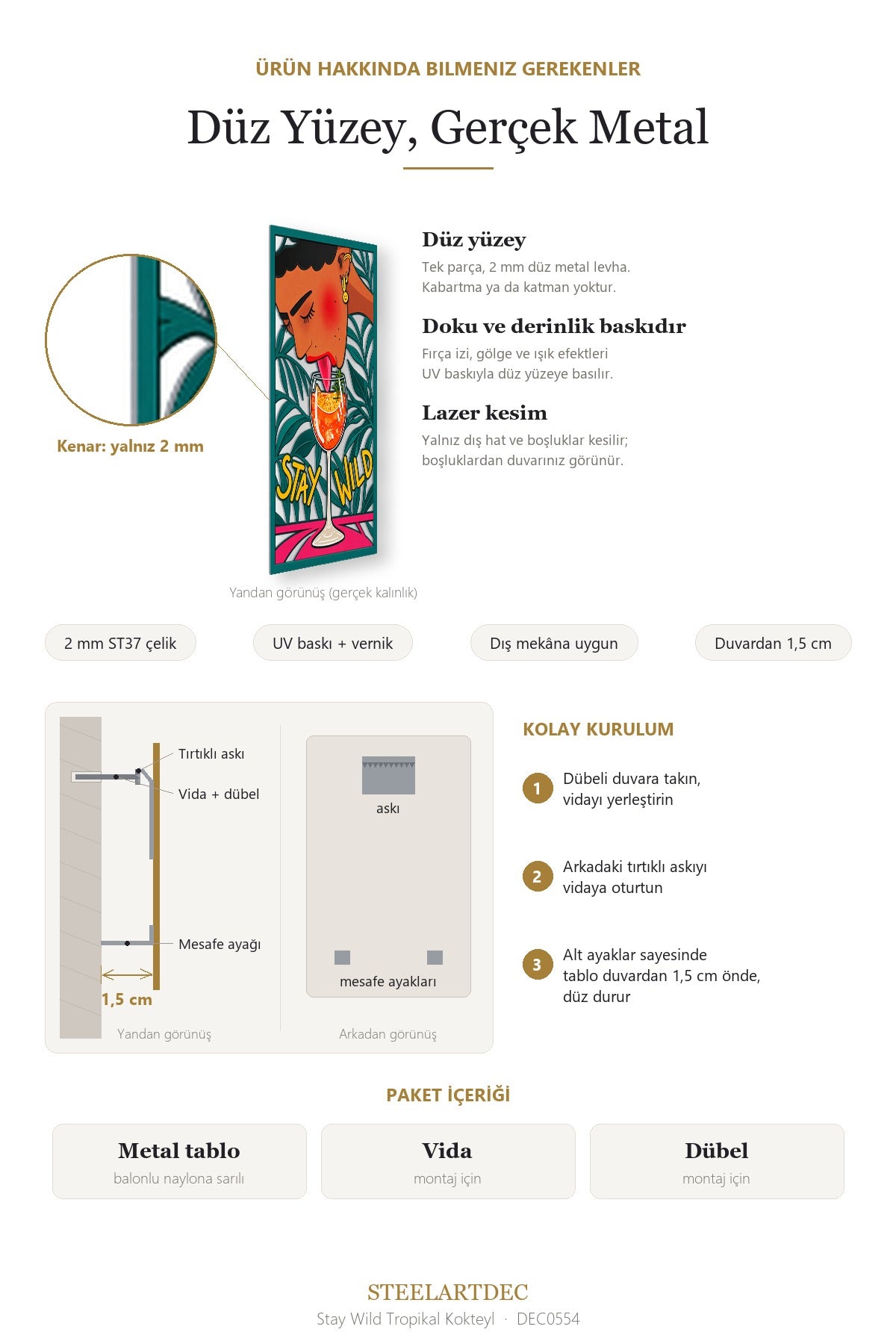 ÜRÜN HAKKINDA BILMENIZ GEREKENLER

Düz Yüzey, Gerçek Metal

Kenar: yalnız 2 mm

STAY WILD

Yandan görünüş (gerçek kalınlık)

Düz yüzey

Tek parça, 2 mm düz metal levha. Kabartma ya da katman yoktur.

Doku ve derinlik baskıdır

Fırça izi, gölge ve ışık efektleri UV baskıyla düz yüzeye basılır.

Lazer kesim

Yalnız dış hat ve boşluklar kesilir; boşluklardan duvarınız görünür.

2 mm ST37 çelik

UV baskı + vernik

Dış mekâna uygun

Duvardan 1,5 cm

Tırtıklı askı

Vida + dübel

Mesafe ayağı

1,5 cm

Yandan görünüş

askı

mesafe ayakları

Arkadan görünüş

KOLAY KURULUM

1 Dübeli duvara takın, vidayı yerleştirin

2 Arkadaki tırtıklı askıyı vidaya oturtun

3 Alt ayaklar sayesinde tablo duvardan 1,5 cm önde, düz durur

PAKET İÇERİĞİ

Metal tablo
balonlu naylona sarılı

Vida
montaj için

Dübel
montaj için

STEELARTDEC
Stay Wild Tropikal Kokteyl · DEC0554